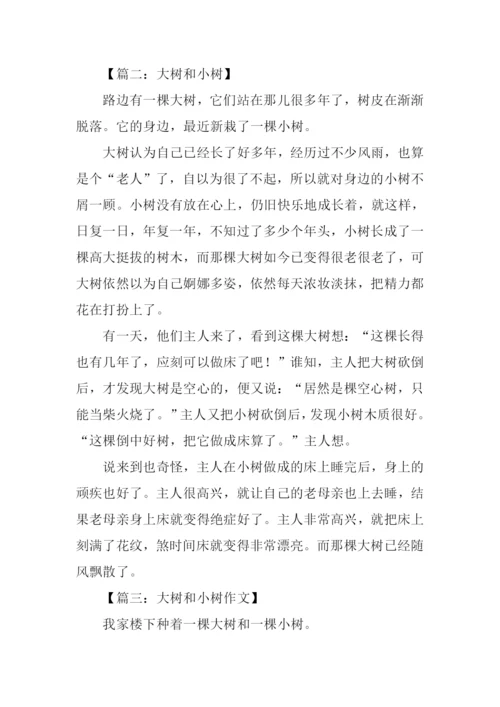 【篇二：大树和小树】

路边有一棵大树，它们站在那儿很多年了，树皮在渐渐脱落。它的身边，最近新栽了一棵小树。

大树认为自己已经长了好多年，经历过不少风雨，也算是个“老人”了，自以为很了不起，所以就对身边的小树不屑一顾。小树没有放在心上，仍旧快乐地成长着，就这样，日复一日，年复一年，不知过了多少个年头，小树长成了一棵高大挺拔的树木，而那棵大树如今已变得很老很老了，可大树依然以为自己婀娜多姿，依然每天浓妆淡抹，把精力都花在打扮上了。

有一天，他们主人来了，看到这棵大树想：“这棵长得也有几年了，应刻可以做床了吧！”谁知，主人把大树砍倒后，才发现大树是空心的，便又说：“居然是棵空心树，只能当柴火烧了。”主人又把小树砍倒后，发现小树木质很好。“这棵倒中好树，把它做成床算了。”主人想。

说来到也奇怪，主人在小树做成的床上睡完后，身上的顽疾也好了。主人很高兴，就让自己的老母亲也上去睡，结果老母亲身上床就变得绝症好了。主人非常高兴，就把床上刻满了花纹，煞时间床就变得非常漂亮。而那棵大树已经随风飘散了。

【篇三：大树和小树作文】

我家楼下种着一棵大树和一棵小树。